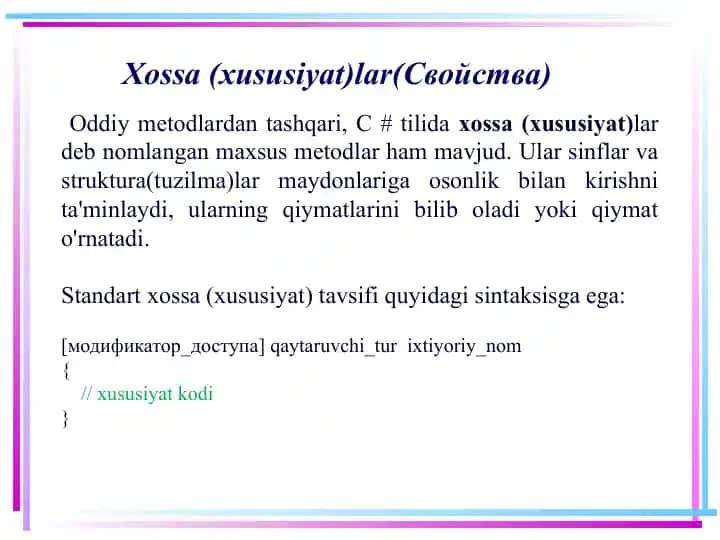 Xossa (xususiyat)lar(Свойства)

Oddiy metodlardan tashqari, C # tilida xossa (xususiyat)lar deb nomlangan maxsus metodlar ham mavjud. Ular sinflar va struktura(tuzilma)lar maydonlariga osonlik bilan kirishni ta'minlaydi, ularning qiymatlarini bilib oladi yoki qiymat o'rnatadi.

Standart xossa (xususiyat) tavsifi quyidagi sintaksisga ega:

[модификатор_доступа] qaytaruvchi_tur ixtiyoriy_nom
{
// xususiyat kodi
}